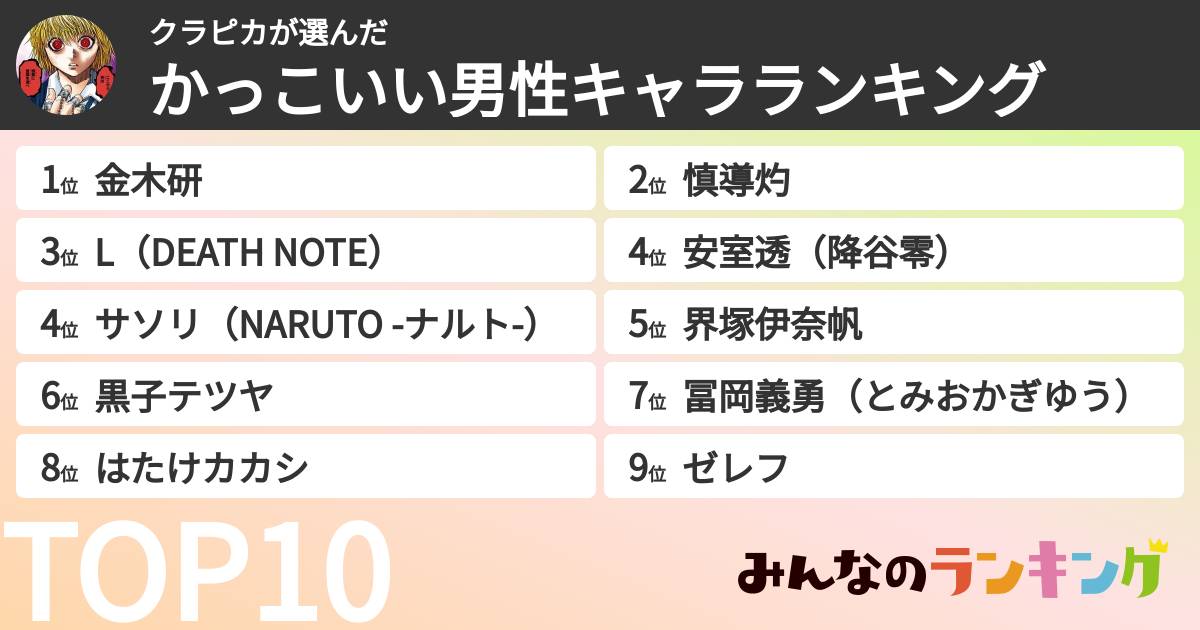 クラピカが選んだ
かっこいい男性キャラランキング

1位 金木研

2位 慎導灼

3位 L（DEATH NOTE）

4位 安室透（降谷零）

4位 サソリ（NARUTO -ナルト-）

5位 界塚伊奈帆

6位 黒子テツヤ

7位 冨岡義勇（とみおかぎゆう）

8位 はたけカカシ

9位 ゼレフ

TOP10

みんなのランキング